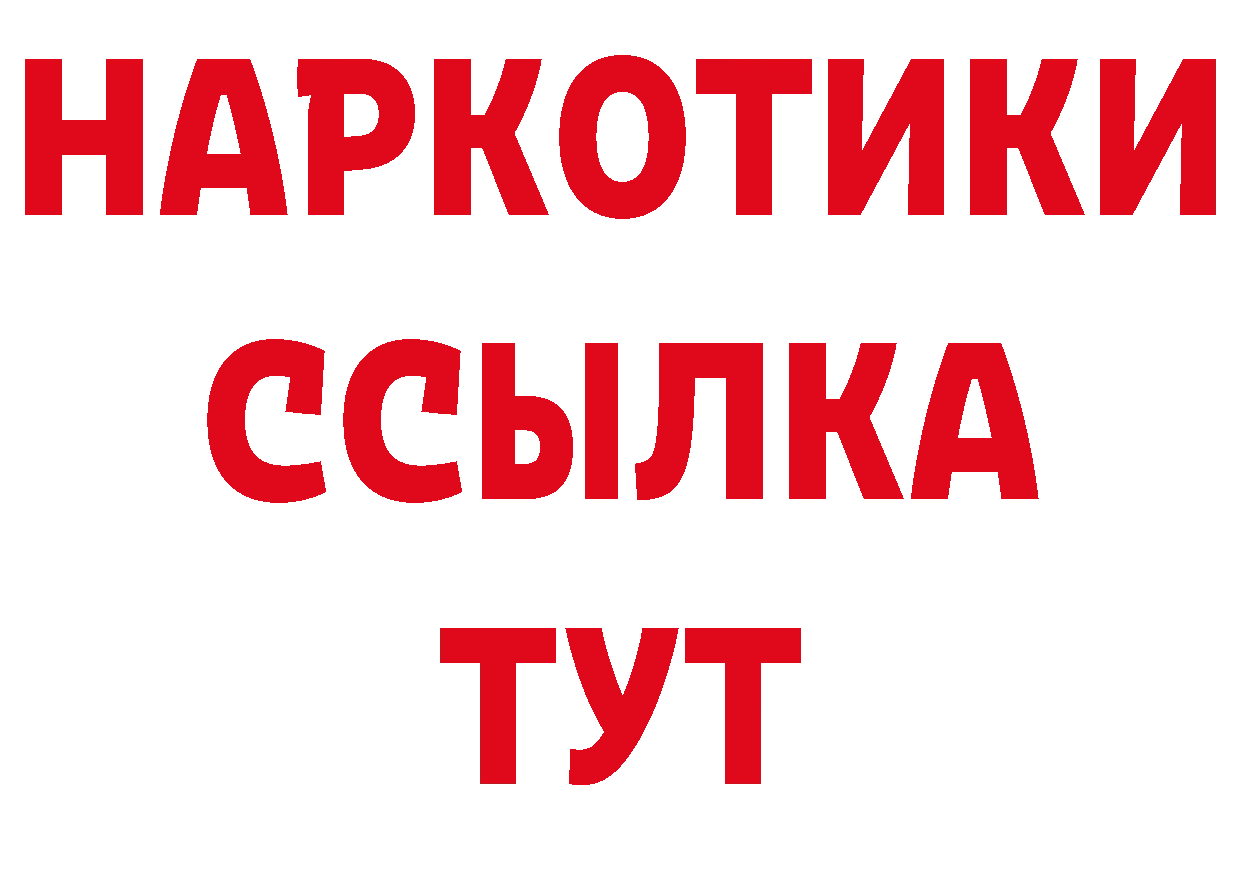 НАРКОТИКИ ССЫЛКА ТУТ